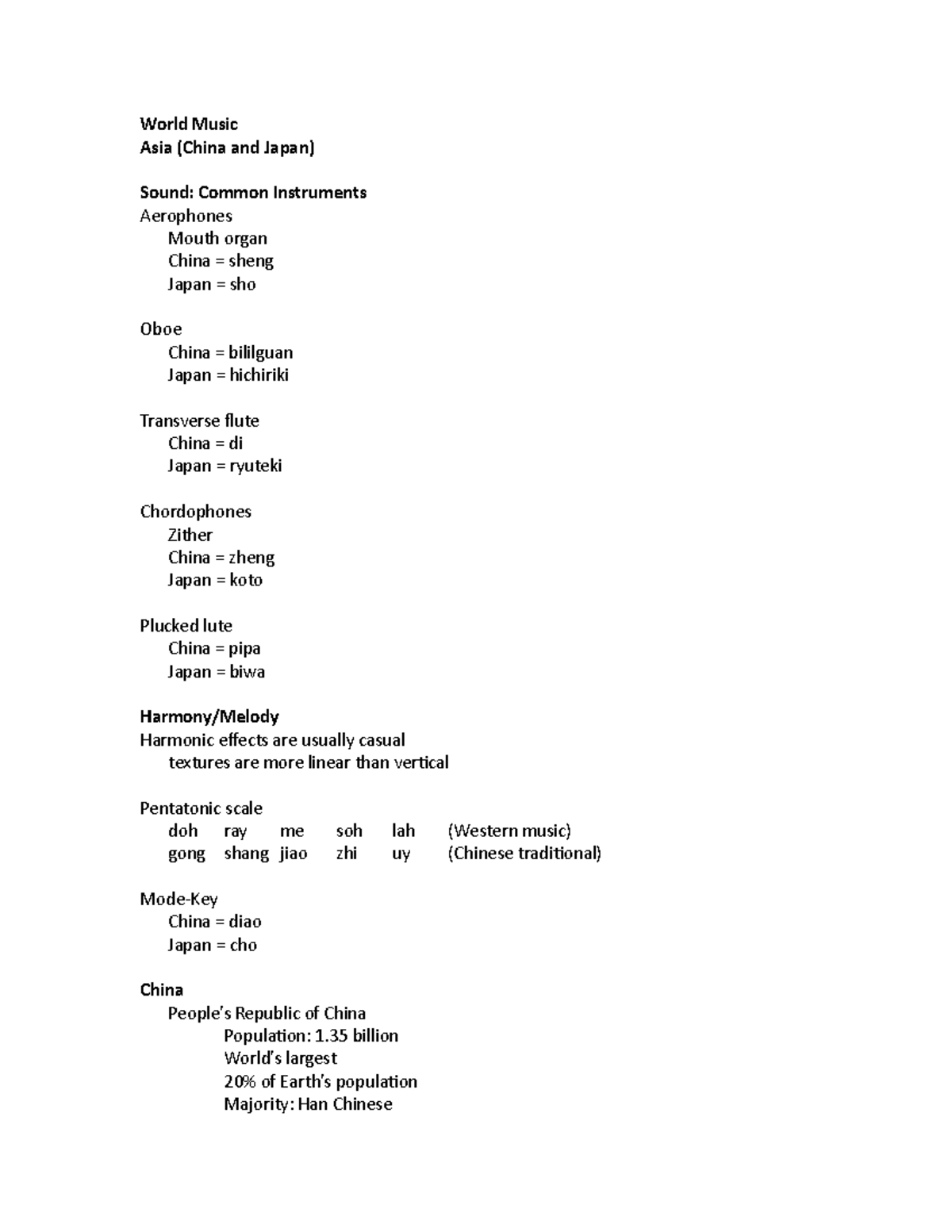 World Music
Asia (China and Japan)

Sound: Common Instruments
Aerophones
Mouth organ
China = sheng
Japan = sho

Oboe
China = bililguan
Japan = hichiriki

Transverse flute
China = di
Japan = ryuteki

Chordophones
Zither
China = zheng
Japan = koto

Plucked lute
China = pipa
Japan = biwa

Harmony/Melody
Harmonic effects are usually casual
textures are more linear than vertical

Pentatonic scale
doh ray me soh lah (Western music)
gong shang jiao zhi uy (Chinese traditional)

Mode-Key
China = diao
Japan = cho

China
People's Republic of China
Population: 1.35 billion
World's largest
20% of Earth's population
Majority: Han Chinese